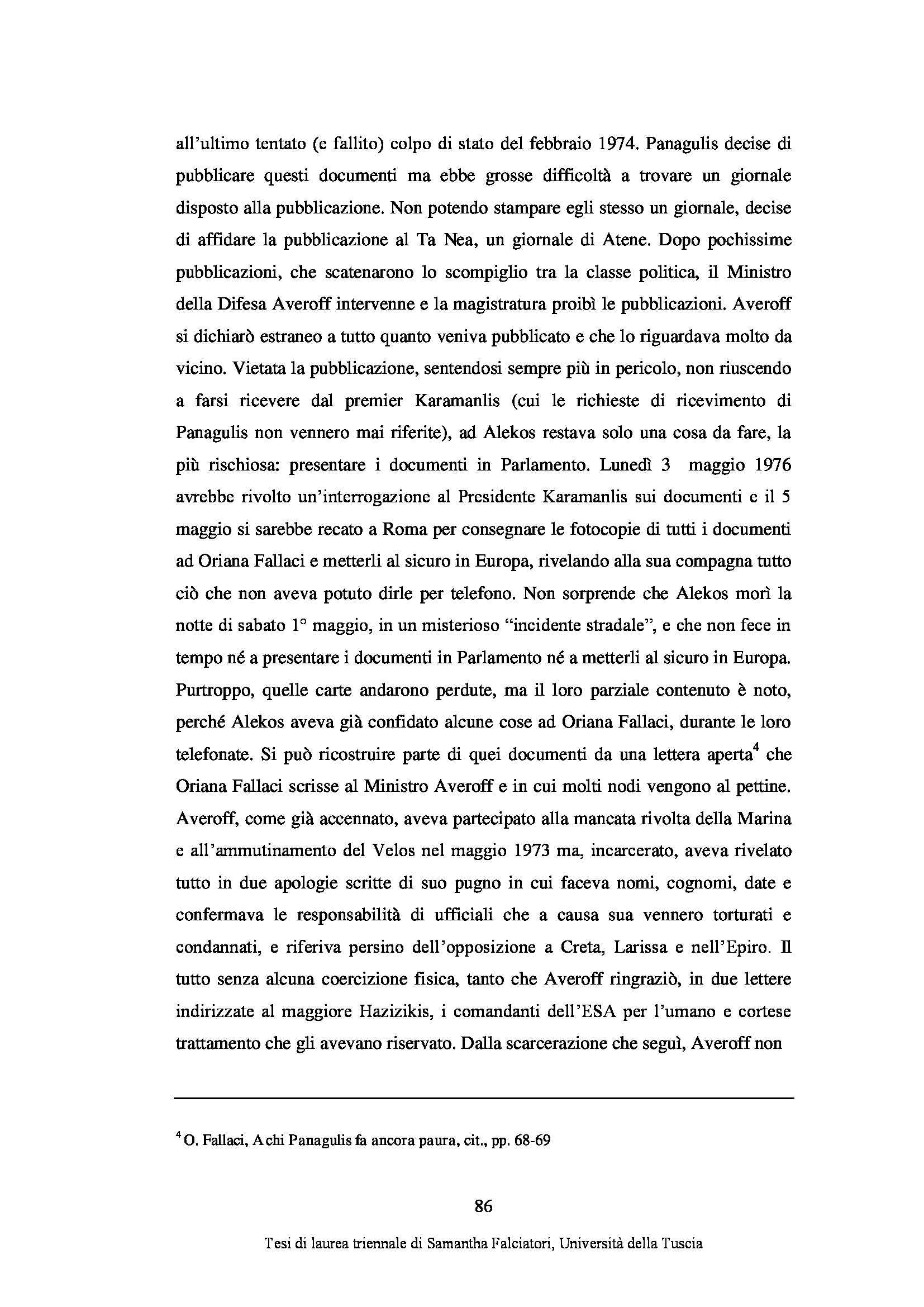 all'ultimo tentato (e fallito) colpo di stato del febbraio 1974. Panagulis decise di pubblicare questi documenti ma ebbe grosse difficoltà a trovare un giornale disposto alla pubblicazione. Non potendo stampare egli stesso un giornale, decise di affidare la pubblicazione al Ta Nea, un giornale di Atene. Dopo pochissime pubblicazioni, che scatenarono lo scompiglio tra la classe politica, il Ministro della Difesa Averoff intervenne e la magistratura proibì le pubblicazioni. Averoff si dichiarò estraneo a tutto quanto veniva pubblicato e che lo riguardava molto da vicino. Vietata la pubblicazione, sentendosi sempre più in pericolo, non riuscendo a farsi ricevere dal premier Karamanlis (cui le richieste di ricevimento di Panagulis non vennero mai riferite), ad Alekos restava solo una cosa da fare, la più rischiosa: presentare i documenti in Parlamento. Lunedì 3 maggio 1976 avrebbe rivolto un'interrogazione al Presidente Karamanlis sui documenti e il 5 maggio si sarebbe recato a Roma per consegnare le fotocopie di tutti i documenti ad Oriana Fallaci e metterli al sicuro in Europa, rivelando alla sua compagna tutto ciò che non aveva potuto dirle per telefono. Non sorprende che Alekos morì la notte di sabato 1° maggio, in un misterioso "incidente stradale", e che non fece in tempo né a presentare i documenti in Parlamento né a metterli al sicuro in Europa. Purtroppo, quelle carte andarono perdute, ma il loro parziale contenuto è noto, perché Alekos aveva già confidato alcune cose ad Oriana Fallaci, durante le loro telefonate. Si può ricostruire parte di quei documenti da una lettera aperta$^4$ che Oriana Fallaci scrisse al Ministro Averoff e in cui molti nodi vengono al pettine. Averoff, come già accennato, aveva partecipato alla mancata rivolta della Marina e all'ammutinamento del Velos nel maggio 1973 ma, incarcerato, aveva rivelato tutto in due apologie scritte di suo pugno in cui faceva nomi, cognomi, date e confermava le responsabilità di ufficiali che a causa sua vennero torturati e condannati, e riferiva persino dell'opposizione a Creta, Larissa e nell'Epiro. Il tutto senza alcuna coercizione fisica, tanto che Averoff ringraziò, in due lettere indirizzate al maggiore Hazizikis, i comandanti dell'ESA per l'umano e cortese trattamento che gli avevano riservato. Dalla scarcerazione che seguì, Averoff non

$^4$ O. Fallaci, A chi Panagulis fa ancora paura, cit., pp. 68-69

86

Tesi di laurea triennale di Samantha Falciatori, Università della Tuscia